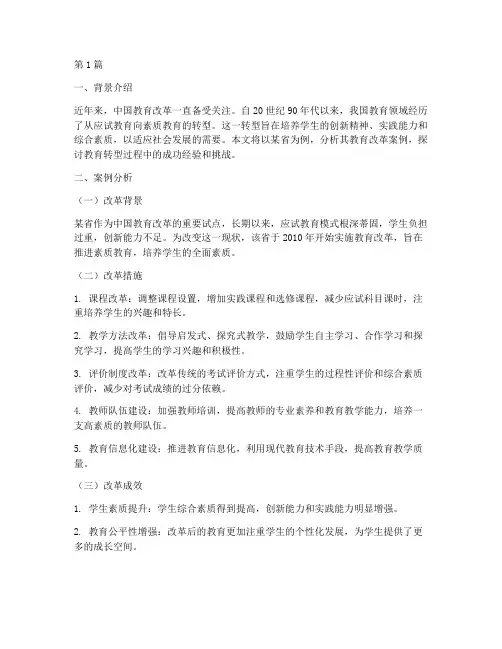 第 1 篇

一、背景介绍

近年来，中国教育改革一直备受关注。自 20 世纪 90 年代以来，我国教育领域经历了从应试教育向素质教育的转型。这一转型旨在培养学生的创新精神、实践能力和综合素质，以适应社会发展的需要。本文将以某省为例，分析其教育改革案例，探讨教育转型过程中的成功经验和挑战。

二、案例分析

（一）改革背景

某省作为中国教育改革的重要试点，长期以来，应试教育模式根深蒂固，学生负担过重，创新能力不足。为改变这一现状，该省于 2010 年开始实施教育改革，旨在推进素质教育，培养学生的全面素质。

（二）改革措施

1. 课程改革：调整课程设置，增加实践课程和选修课程，减少应试科目课时，注重培养学生的兴趣和特长。

2. 教学方法改革：倡导启发式、探究式教学，鼓励学生自主学习、合作学习和探究学习，提高学生的学习兴趣和积极性。

3. 评价制度改革：改革传统的考试评价方式，注重学生的过程性评价和综合素质评价，减少对考试成绩的过分依赖。

4. 教师队伍建设：加强教师培训，提高教师的专业素养和教育教学能力，培养一支高素质的教师队伍。

5. 教育信息化建设：推进教育信息化，利用现代教育技术手段，提高教育教学质量。

（三）改革成效

1. 学生素质提升：学生综合素质得到提高，创新能力和实践能力明显增强。

2. 教育公平性增强：改革后的教育更加注重学生的个性化发展，为学生提供了更多的成长空间。